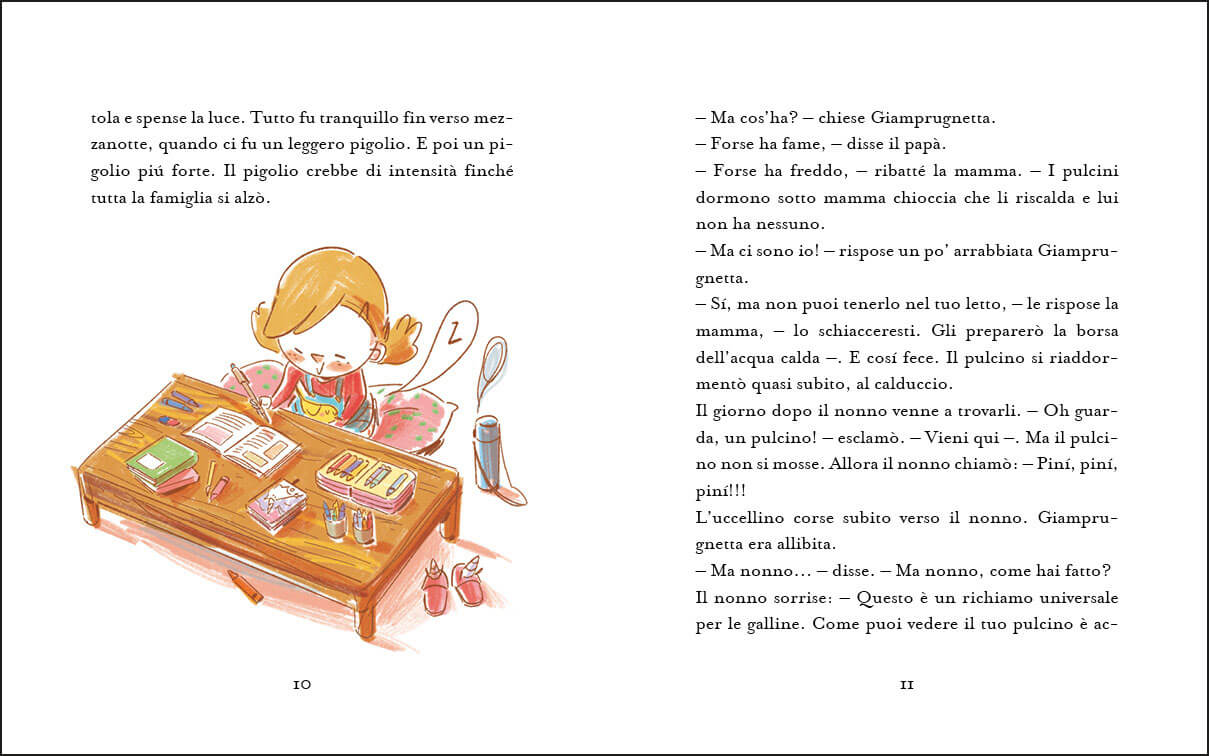 tola e spense la luce. Tutto fu tranquillo fin verso mezzanotte, quando ci fu un leggero pigolio. E poi un pigolio piú forte. Il pigolio crebbe di intensità finché tutta la famiglia si alzò.

10

– Ma cos'ha? – chiese Giamprugnetta.
– Forse ha fame, – disse il papà.
– Forse ha freddo, – ribatté la mamma. – I pulcini dormono sotto mamma chioccia che li riscalda e lui non ha nessuno.
– Ma ci sono io! – rispose un po' arrabbiata Giamprugnetta.
– Sí, ma non puoi tenerlo nel tuo letto, – le rispose la mamma, – lo schiacceresti. Gli preparerò la borsa dell'acqua calda –. E cosí fece. Il pulcino si riaddormentò quasi subito, al calduccio.
Il giorno dopo il nonno venne a trovarli. – Oh guarda, un pulcino! – esclamò. – Vieni qui –. Ma il pulcino non si mosse. Allora il nonno chiamò: – Piní, piní, piní!!!
L'uccellino corse subito verso il nonno. Giamprugnetta era allibita.
– Ma nonno… – disse. – Ma nonno, come hai fatto?
Il nonno sorrise: – Questo è un richiamo universale per le galline. Come puoi vedere il tuo pulcino è ac-

11